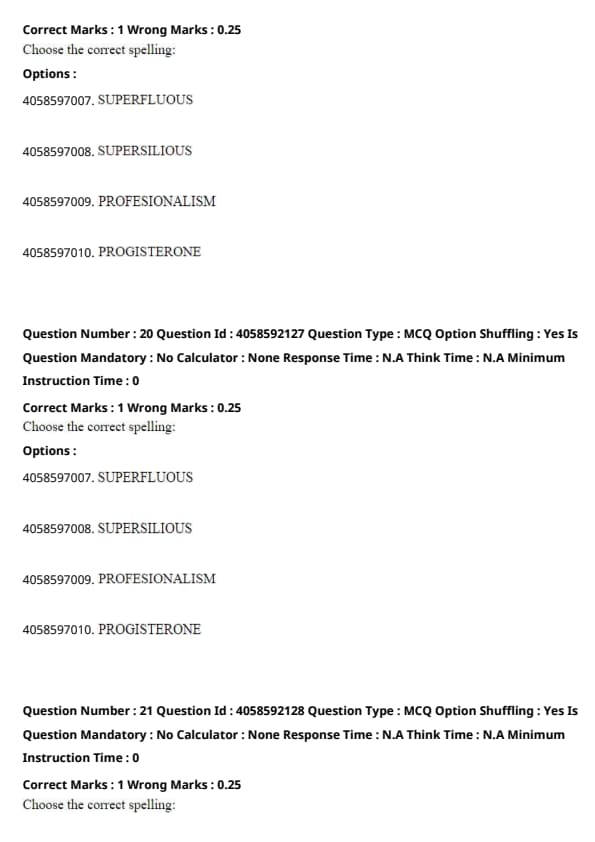 Correct Marks : 1 Wrong Marks : 0.25
Choose the correct spelling:

Options :

4058597007. SUPERFLUOUS

4058597008. SUPERSILIOUS

4058597009. PROFESIONALISM

4058597010. PROGISTERONE

Question Number : 20 Question Id : 4058592127 Question Type : MCQ Option Shuffling : Yes Is Question Mandatory : No Calculator : None Response Time : N.A Think Time : N.A Minimum Instruction Time : 0

Correct Marks : 1 Wrong Marks : 0.25
Choose the correct spelling:

Options :

4058597007. SUPERFLUOUS

4058597008. SUPERSILIOUS

4058597009. PROFESIONALISM

4058597010. PROGISTERONE

Question Number : 21 Question Id : 4058592128 Question Type : MCQ Option Shuffling : Yes Is Question Mandatory : No Calculator : None Response Time : N.A Think Time : N.A Minimum Instruction Time : 0

Correct Marks : 1 Wrong Marks : 0.25
Choose the correct spelling: